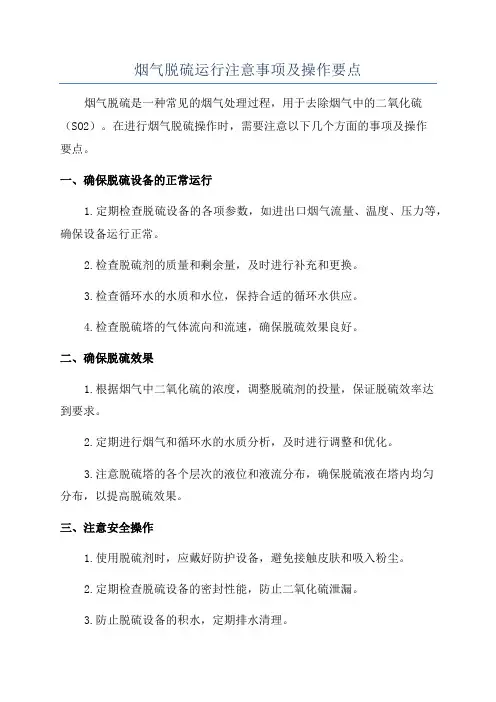 烟气脱硫运行注意事项及操作要点

烟气脱硫是一种常见的烟气处理过程，用于去除烟气中的二氧化硫（SO2）。在进行烟气脱硫操作时，需要注意以下几个方面的事项及操作要点。

一、确保脱硫设备的正常运行

1.定期检查脱硫设备的各项参数，如进出口烟气流量、温度、压力等，确保设备运行正常。

2.检查脱硫剂的质量和剩余量，及时进行补充和更换。

3.检查循环水的水质和水位，保持合适的循环水供应。

4.检查脱硫塔的气体流向和流速，确保脱硫效果良好。

二、确保脱硫效果

1.根据烟气中二氧化硫的浓度，调整脱硫剂的投量，保证脱硫效率达到要求。

2.定期进行烟气和循环水的水质分析，及时进行调整和优化。

3.注意脱硫塔的各个层次的液位和液流分布，确保脱硫液在塔内均匀分布，以提高脱硫效果。

三、注意安全操作

1.使用脱硫剂时，应戴好防护设备，避免接触皮肤和吸入粉尘。

2.定期检查脱硫设备的密封性能，防止二氧化硫泄漏。

3.防止脱硫设备的积水，定期排水清理。